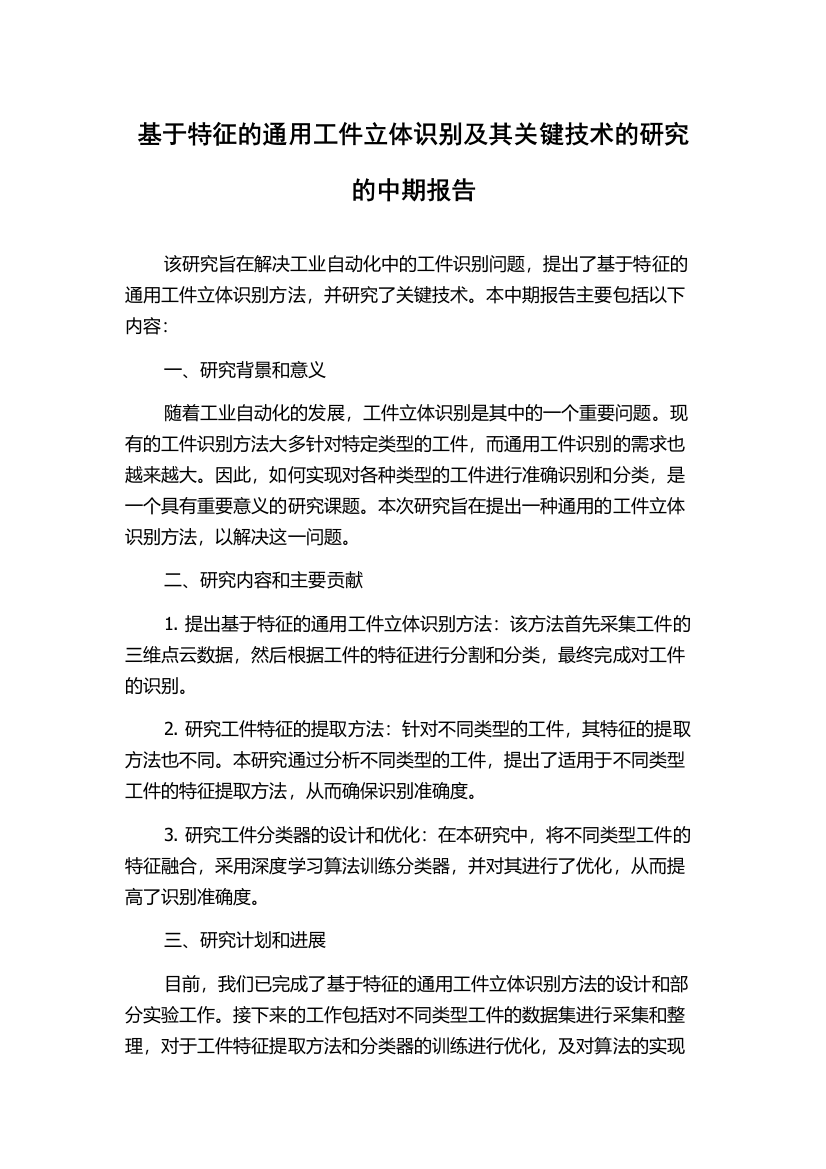 基于特征的通用工件立体识别及其关键技术的研究的中期报告

该研究旨在解决工业自动化中的工件识别问题，提出了基于特征的通用工件立体识别方法，并研究了关键技术。本中期报告主要包括以下内容：

一、研究背景和意义

随着工业自动化的发展，工件立体识别是其中的一个重要问题。现有的工件识别方法大多针对特定类型的工件，而通用工件识别的需求也越来越大。因此，如何实现对各种类型的工件进行准确识别和分类，是一个具有重要意义的研究课题。本次研究旨在提出一种通用的工件立体识别方法，以解决这一问题。

二、研究内容和主要贡献

1. 提出基于特征的通用工件立体识别方法：该方法首先采集工件的三维点云数据，然后根据工件的特征进行分割和分类，最终完成对工件的识别。

2. 研究工件特征的提取方法：针对不同类型的工件，其特征的提取方法也不同。本研究通过分析不同类型的工件，提出了适用于不同类型工件的特征提取方法，从而确保识别准确度。

3. 研究工件分类器的设计和优化：在本研究中，将不同类型工件的特征融合，采用深度学习算法训练分类器，并对其进行了优化，从而提高了识别准确度。

三、研究计划和进展

目前，我们已完成了基于特征的通用工件立体识别方法的设计和部分实验工作。接下来的工作包括对不同类型工件的数据集进行采集和整理，对于工件特征提取方法和分类器的训练进行优化，及对算法的实现